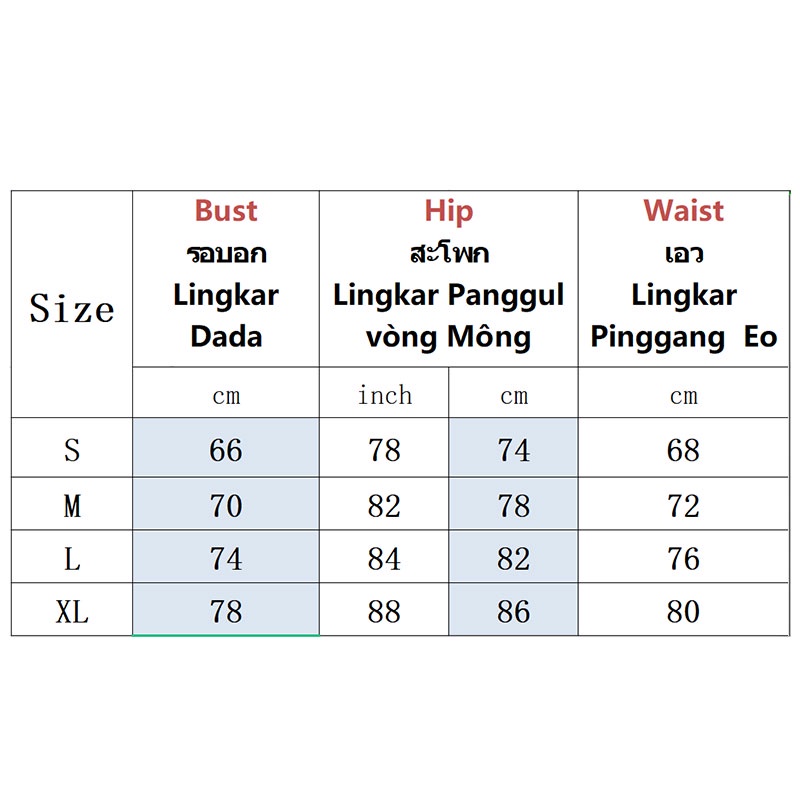 | Size | Bust รอบอก Lingkar Dada | Hip สะโพก Lingkar Panggul vòng Mông | | Waist เอว Lingkar Pinggang Eo |
|---|---|---|---|---|
| | cm | inch | cm | cm |
| S | 66 | 78 | 74 | 68 |
| M | 70 | 82 | 78 | 72 |
| L | 74 | 84 | 82 | 76 |
| XL | 78 | 88 | 86 | 80 |